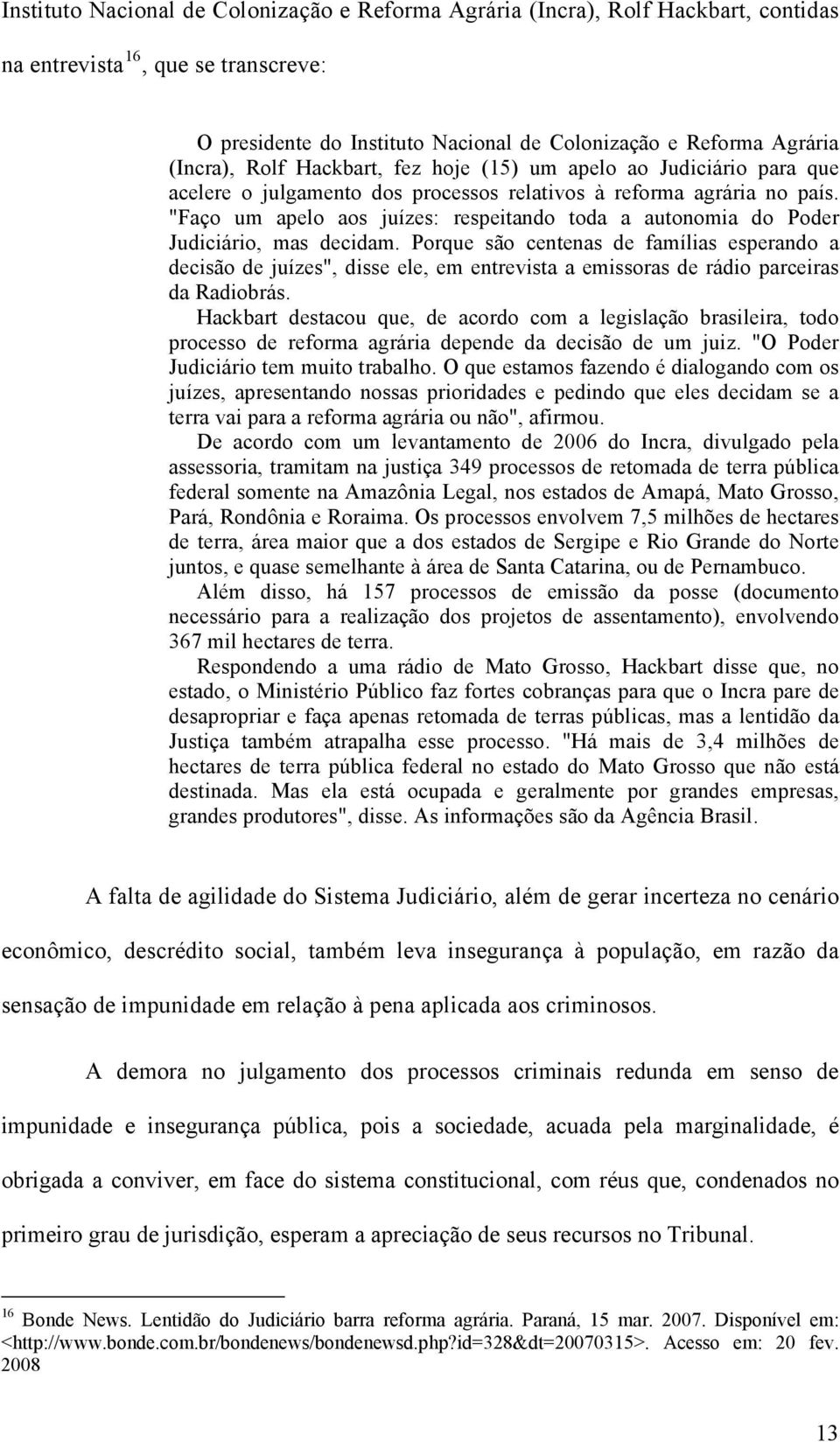 Instituto Nacional de Colonização e Reforma Agrária (Incra), Rolf Hackbart, contidas na entrevista$^{16}$, que se transcreve:

O presidente do Instituto Nacional de Colonização e Reforma Agrária (Incra), Rolf Hackbart, fez hoje (15) um apelo ao Judiciário para que acelere o julgamento dos processos relativos à reforma agrária no país. "Faço um apelo aos juízes: respeitando toda a autonomia do Poder Judiciário, mas decidam. Porque são centenas de famílias esperando a decisão de juízes", disse ele, em entrevista a emissoras de rádio parceiras da Radiobrás.

Hackbart destacou que, de acordo com a legislação brasileira, todo processo de reforma agrária depende da decisão de um juiz. "O Poder Judiciário tem muito trabalho. O que estamos fazendo é dialogando com os juízes, apresentando nossas prioridades e pedindo que eles decidam se a terra vai para a reforma agrária ou não", afirmou.

De acordo com um levantamento de 2006 do Incra, divulgado pela assessoria, tramitam na justiça 349 processos de retomada de terra pública federal somente na Amazônia Legal, nos estados de Amapá, Mato Grosso, Pará, Rondônia e Roraima. Os processos envolvem 7,5 milhões de hectares de terra, área maior que a dos estados de Sergipe e Rio Grande do Norte juntos, e quase semelhante à área de Santa Catarina, ou de Pernambuco.

Além disso, há 157 processos de emissão da posse (documento necessário para a realização dos projetos de assentamento), envolvendo 367 mil hectares de terra.

Respondendo a uma rádio de Mato Grosso, Hackbart disse que, no estado, o Ministério Público faz fortes cobranças para que o Incra pare de desapropriar e faça apenas retomada de terras públicas, mas a lentidão da Justiça também atrapalha esse processo. "Há mais de 3,4 milhões de hectares de terra pública federal no estado do Mato Grosso que não está destinada. Mas ela está ocupada e geralmente por grandes empresas, grandes produtores", disse. As informações são da Agência Brasil.

A falta de agilidade do Sistema Judiciário, além de gerar incerteza no cenário econômico, descrédito social, também leva insegurança à população, em razão da sensação de impunidade em relação à pena aplicada aos criminosos.

A demora no julgamento dos processos criminais redunda em senso de impunidade e insegurança pública, pois a sociedade, acuada pela marginalidade, é obrigada a conviver, em face do sistema constitucional, com réus que, condenados no primeiro grau de jurisdição, esperam a apreciação de seus recursos no Tribunal.

$^{16}$ Bonde News. Lentidão do Judiciário barra reforma agrária. Paraná, 15 mar. 2007. Disponível em: <http://www.bonde.com.br/bondenews/bondenewsd.php?id=328&dt=20070315>. Acesso em: 20 fev. 2008

13